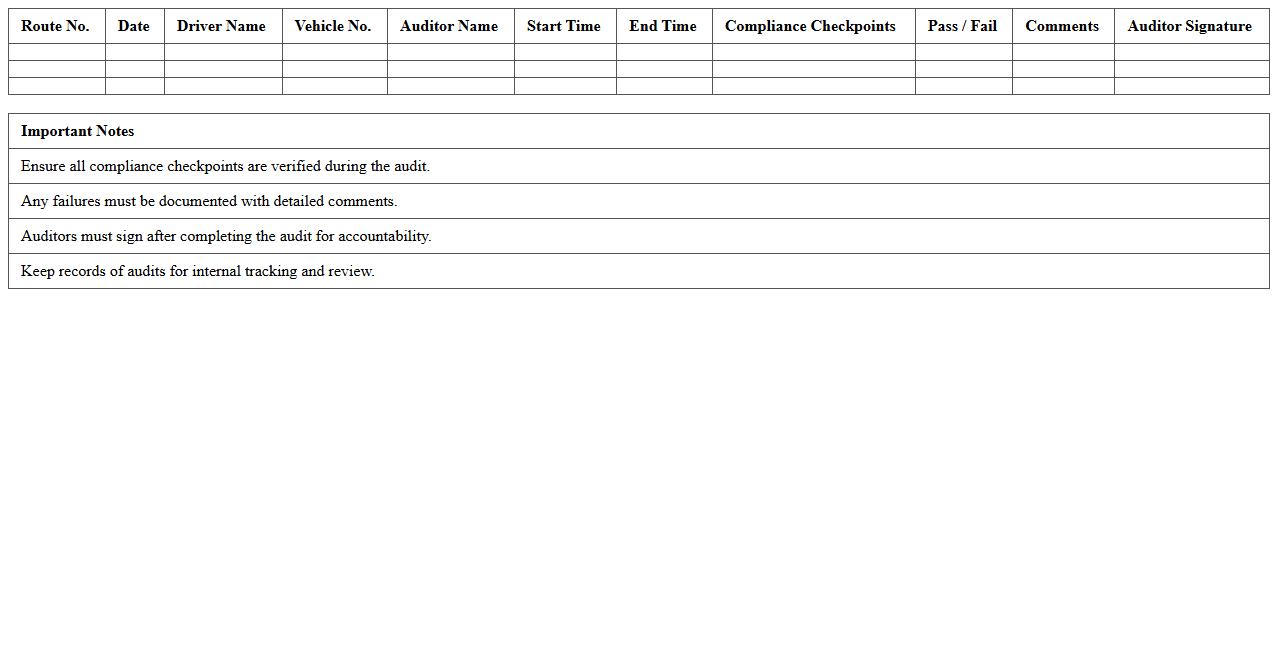 | Route No. | Date | Driver Name | Vehicle No. | Auditor Name | Start Time | End Time | Compliance Checkpoints | Pass / Fail | Comments | Auditor Signature |
|---|---|---|---|---|---|---|---|---|---|---|
| | | | | | | | | | | |
| | | | | | | | | | | |
| | | | | | | | | | | |

| Important Notes |
|---|
| Ensure all compliance checkpoints are verified during the audit. |
| Any failures must be documented with detailed comments. |
| Auditors must sign after completing the audit for accountability. |
| Keep records of audits for internal tracking and review. |